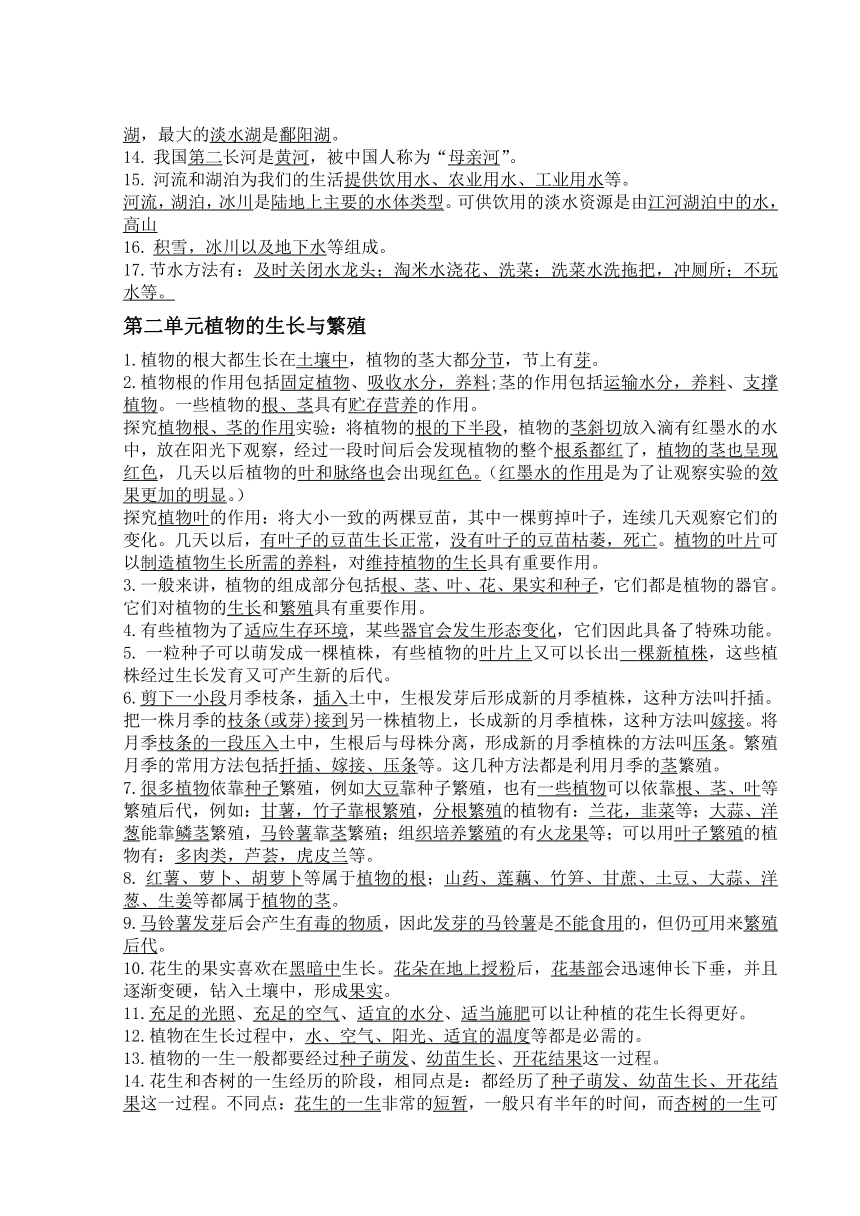 湖，最大的淡水湖是鄱阳湖。
14. 我国第二长河是黄河，被中国人称为“母亲河”。
15. 河流和湖泊为我们的生活提供饮用水、农业用水、工业用水等。
河流，湖泊，冰川是陆地上主要的水体类型。可供饮用的淡水资源是由江河湖泊中的水，高山
16. 积雪，冰川以及地下水等组成。
17. 节水方法有：及时关闭水龙头；淘米水浇花、洗菜；洗菜水洗拖把，冲厕所；不玩水等。

第二单元植物的生长与繁殖

1. 植物的根大都生长在土壤中，植物的茎大都分节，节上有芽。
2. 植物根的作用包括固定植物、吸收水分，养料;茎的作用包括运输水分，养料、支撑植物。一些植物的根、茎具有贮存营养的作用。
探究植物根、茎的作用实验：将植物的根的下半段，植物的茎斜切放入滴有红墨水的水中，放在阳光下观察，经过一段时间后会发现植物的整个根系都红了，植物的茎也呈现红色，几天以后植物的叶和脉络也会出现红色。（红墨水的作用是为了让观察实验的效果更加的明显。）
探究植物叶的作用：将大小一致的两棵豆苗，其中一棵剪掉叶子，连续几天观察它们的变化。几天以后，有叶子的豆苗生长正常，没有叶子的豆苗枯萎，死亡。植物的叶片可以制造植物生长所需的养料，对维持植物的生长具有重要作用。
3. 一般来讲，植物的组成部分包括根、茎、叶、花、果实和种子，它们都是植物的器官。它们对植物的生长和繁殖具有重要作用。
4. 有些植物为了适应生存环境，某些器官会发生形态变化，它们因此具备了特殊功能。
5. 一粒种子可以萌发成一棵植株，有些植物的叶片上又可以长出一棵新植株，这些植株经过生长发育又可产生新的后代。
6. 剪下一小段月季枝条，插入土中，生根发芽后形成新的月季植株，这种方法叫扦插。把一株月季的枝条(或芽)接到另一株植物上，长成新的月季植株，这种方法叫嫁接。将月季枝条的一段压入土中，生根后与母株分离，形成新的月季植株的方法叫压条。繁殖月季的常用方法包括扦插、嫁接、压条等。这几种方法都是利用月季的茎繁殖。
7. 很多植物依靠种子繁殖，例如大豆靠种子繁殖，也有一些植物可以依靠根、茎、叶等繁殖后代，例如：甘薯，竹子靠根繁殖，分根繁殖的植物有：兰花，韭菜等；大蒜、洋葱能靠鳞茎繁殖，马铃薯靠茎繁殖；组织培养繁殖的有火龙果等；可以用叶子繁殖的植物有：多肉类，芦荟，虎皮兰等。
8. 红薯、萝卜、胡萝卜等属于植物的根；山药、莲藕、竹笋、甘蔗、土豆、大蒜、洋葱、生姜等都属于植物的茎。
9. 马铃薯发芽后会产生有毒的物质，因此发芽的马铃薯是不能食用的，但仍可用来繁殖后代。
10. 花生的果实喜欢在黑暗中生长。花朵在地上授粉后，花基部会迅速伸长下垂，并且逐渐变硬，钻入土壤中，形成果实。
11. 充足的光照、充足的空气、适宜的水分、适当施肥可以让种植的花生长得更好。
12. 植物在生长过程中，水、空气、阳光、适宜的温度等都是必需的。
13. 植物的一生一般都要经过种子萌发、幼苗生长、开花结果这一过程。
14. 花生和杏树的一生经历的阶段，相同点是：都经历了种子萌发、幼苗生长、开花结果这一过程。不同点：花生的一生非常的短暂，一般只有半年的时间，而杏树的一生可